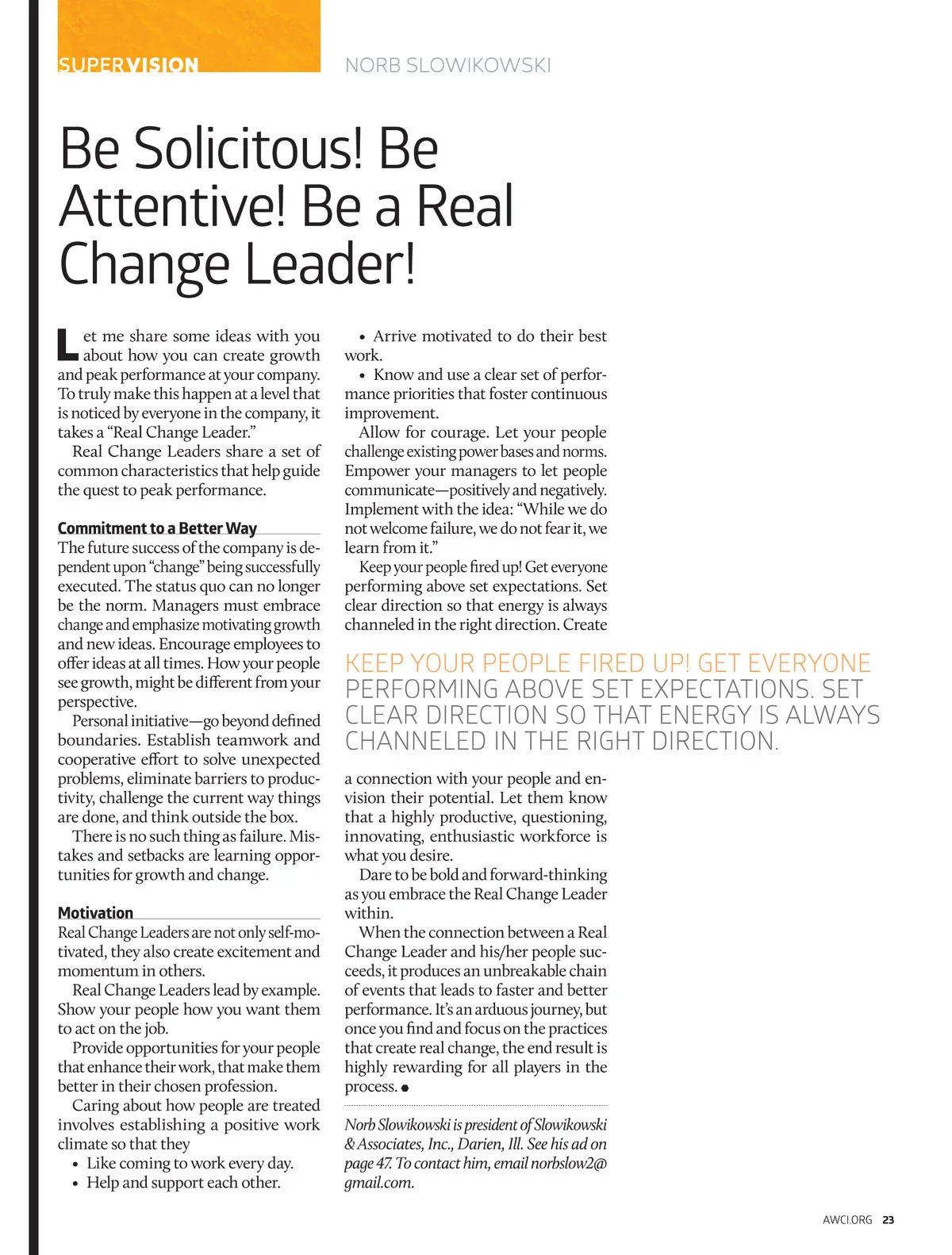 SUPERVISION

NORB SLOWIKOWSKI

Be Solicitous! Be Attentive! Be a Real Change Leader!

Let me share some ideas with you about how you can create growth and peak performance at your company. To truly make this happen at a level that is noticed by everyone in the company, it takes a "Real Change Leader."

Real Change Leaders share a set of common characteristics that help guide the quest to peak performance.

Commitment to a Better Way

The future success of the company is dependent upon "change" being successfully executed. The status quo can no longer be the norm. Managers must embrace change and emphasize motivating growth and new ideas. Encourage employees to offer ideas at all times. How your people see growth, might be different from your perspective.

Personal initiative—go beyond defined boundaries. Establish teamwork and cooperative effort to solve unexpected problems, eliminate barriers to productivity, challenge the current way things are done, and think outside the box.

There is no such thing as failure. Mistakes and setbacks are learning opportunities for growth and change.

Motivation

Real Change Leaders are not only self-motivated, they also create excitement and momentum in others.

Real Change Leaders lead by example. Show your people how you want them to act on the job.

Provide opportunities for your people that enhance their work, that make them better in their chosen profession.

Caring about how people are treated involves establishing a positive work climate so that they

• Like coming to work every day.
• Help and support each other.
• Arrive motivated to do their best work.
• Know and use a clear set of performance priorities that foster continuous improvement.

Allow for courage. Let your people challenge existing power bases and norms. Empower your managers to let people communicate—positively and negatively. Implement with the idea: "While we do not welcome failure, we do not fear it, we learn from it."

Keep your people fired up! Get everyone performing above set expectations. Set clear direction so that energy is always channeled in the right direction. Create

KEEP YOUR PEOPLE FIRED UP! GET EVERYONE PERFORMING ABOVE SET EXPECTATIONS. SET CLEAR DIRECTION SO THAT ENERGY IS ALWAYS CHANNELED IN THE RIGHT DIRECTION.

a connection with your people and envision their potential. Let them know that a highly productive, questioning, innovating, enthusiastic workforce is what you desire.

Dare to be bold and forward-thinking as you embrace the Real Change Leader within.

When the connection between a Real Change Leader and his/her people succeeds, it produces an unbreakable chain of events that leads to faster and better performance. It's an arduous journey, but once you find and focus on the practices that create real change, the end result is highly rewarding for all players in the process.

Norb Slowikowski is president of Slowikowski & Associates, Inc., Darien, Ill. See his ad on page 47. To contact him, email norbslow2@gmail.com.

AWCI.ORG 23